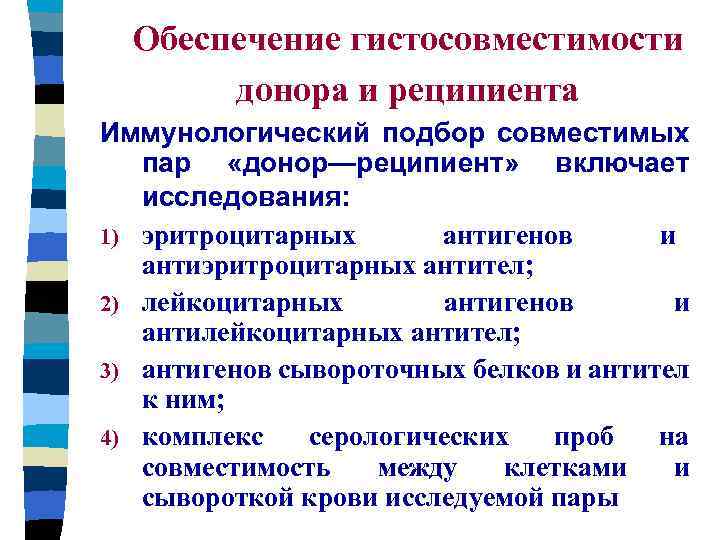 Обеспечение гистосовместимости донора и реципиента

Иммунологический подбор совместимых пар «донор—реципиент» включает исследования:

1) эритроцитарных антигенов и антиэритроцитарных антител;
2) лейкоцитарных антигенов и антилейкоцитарных антител;
3) антигенов сывороточных белков и антител к ним;
4) комплекс серологических проб на совместимость между клетками и сывороткой крови исследуемой пары